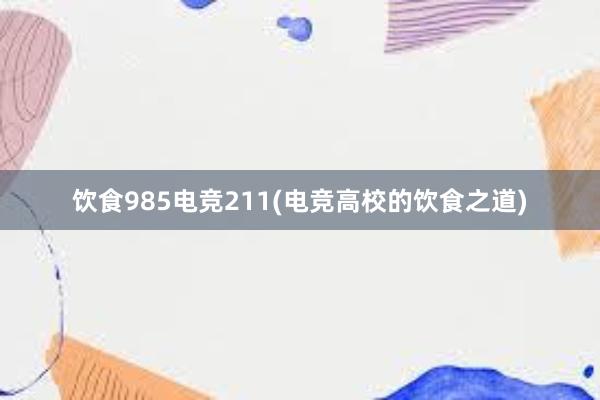 饮食985电竞211(电竞高校的饮食之道)